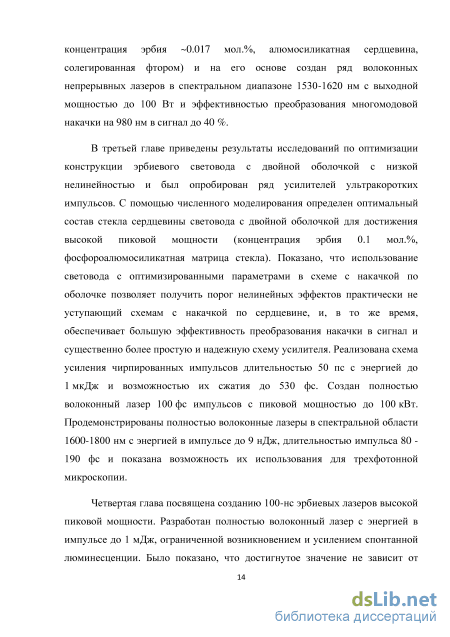 концентрация эрбия ~0.017 мол.%, алюмосиликатная сердцевина, солегированная фтором) и на его основе создан ряд волоконных непрерывных лазеров в спектральном диапазоне 1530-1620 нм с выходной мощностью до 100 Вт и эффективностью преобразования многомодовой накачки на 980 нм в сигнал до 40 %.

В третьей главе приведены результаты исследований по оптимизации конструкции эрбиевого световода с двойной оболочкой с низкой нелинейностью и был опробирован ряд усилителей ультракоротких импульсов. С помощью численного моделирования определен оптимальный состав стекла сердцевины световода с двойной оболочкой для достижения высокой пиковой мощности (концентрация эрбия 0.1 мол.%, фосфороалюмосиликатная матрица стекла). Показано, что использование световода с оптимизированными параметрами в схеме с накачкой по оболочке позволяет получить порог нелинейных эффектов практически не уступающий схемам с накачкой по сердцевине, и, в то же время, обеспечивает большую эффективность преобразования накачки в сигнал и существенно более простую и надежную схему усилителя. Реализована схема усиления чирпированных импульсов длительностью 50 пс с энергией до 1 мкДж и возможностью их сжатия до 530 фс. Создан полностью волоконный лазер 100 фс импульсов с пиковой мощностью до 100 кВт. Продемонстрированы полностью волоконные лазеры в спектральной области 1600-1800 нм с энергией в импульсе до 9 нДж, длительностью импульса 80 - 190 фс и показана возможность их использования для трехфотонной микроскопии.

Четвертая глава посвящена созданию 100-нс эрбиевых лазеров высокой пиковой мощности. Разработан полностью волоконный лазер с энергией в импульсе до 1 мДж, ограниченной возникновением и усилением спонтанной люминесценции. Было показано, что достигнутое значение не зависит от

14

dsLib.net
библиотека диссертаций